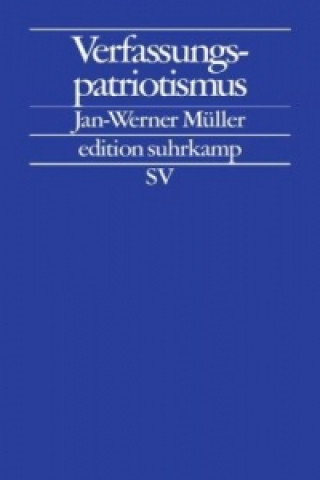 Verfassungspatriotismus

Jan-Werner Müller

edition suhrkamp

SV